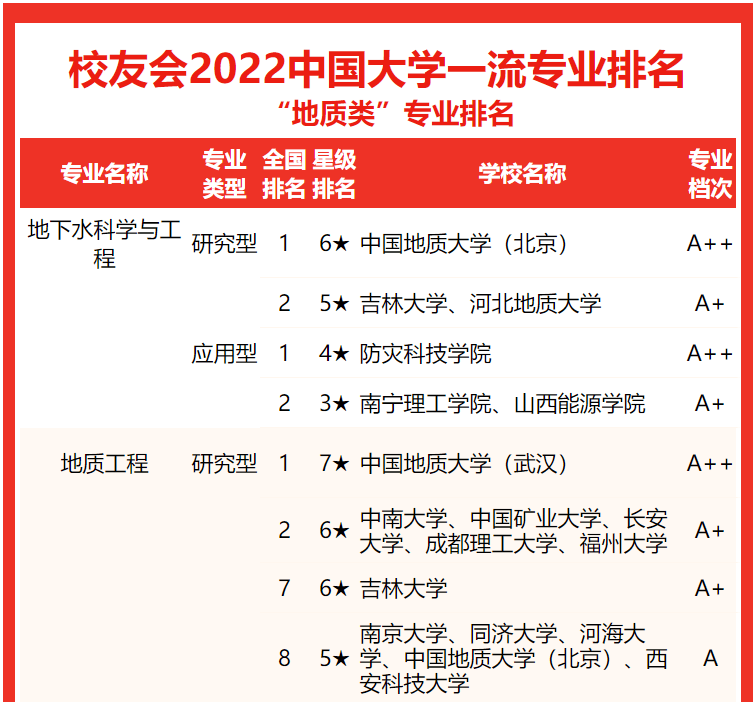 校友会2022中国大学一流专业排名
“地质类”专业排名

| 专业名称 | 专业类型 | 全国排名 | 星级排名 | 学校名称 | 专业档次 |
|---|---|---|---|---|---|
| 地下水科学与工程 | 研究型 | 1 | 6★ | 中国地质大学（北京） | A++ |
| | | 2 | 5★ | 吉林大学、河北地质大学 | A+ |
| | 应用型 | 1 | 4★ | 防灾科技学院 | A++ |
| | | 2 | 3★ | 南宁理工学院、山西能源学院 | A+ |
| 地质工程 | 研究型 | 1 | 7★ | 中国地质大学（武汉） | A++ |
| | | 2 | 6★ | 中南大学、中国矿业大学、长安大学、成都理工大学、福州大学 | A+ |
| | | 7 | 6★ | 吉林大学 | A+ |
| | | 8 | 5★ | 南京大学、同济大学、河海大学、中国地质大学（北京）、西安科技大学 | A |